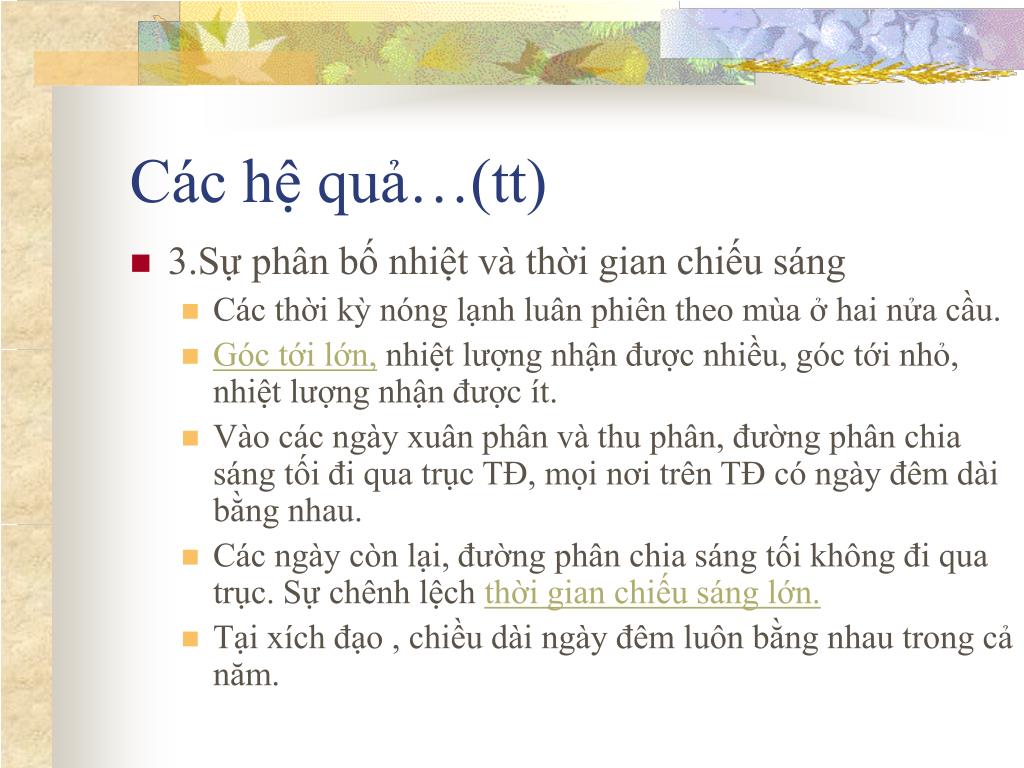 Các hệ quả…(tt)

3.Sự phân bố nhiệt và thời gian chiếu sáng

Các thời kỳ nóng lạnh luân phiên theo mùa ở hai nửa cầu.

Góc tới lớn, nhiệt lượng nhận được nhiều, góc tới nhỏ, nhiệt lượng nhận được ít.

Vào các ngày xuân phân và thu phân, đường phân chia sáng tối đi qua trục TĐ, mọi nơi trên TĐ có ngày đêm dài bằng nhau.

Các ngày còn lại, đường phân chia sáng tối không đi qua trục. Sự chênh lệch thời gian chiếu sáng lớn.

Tại xích đạo , chiều dài ngày đêm luôn bằng nhau trong cả năm.